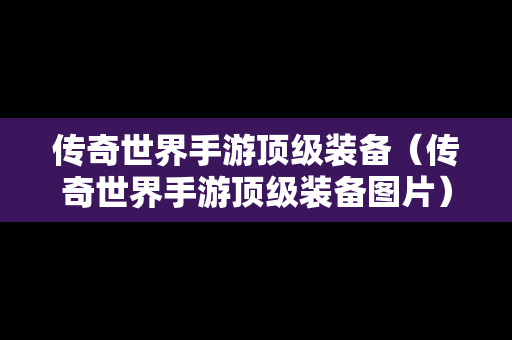 传奇世界手游顶级装备（传奇世界手游顶级装备图片）